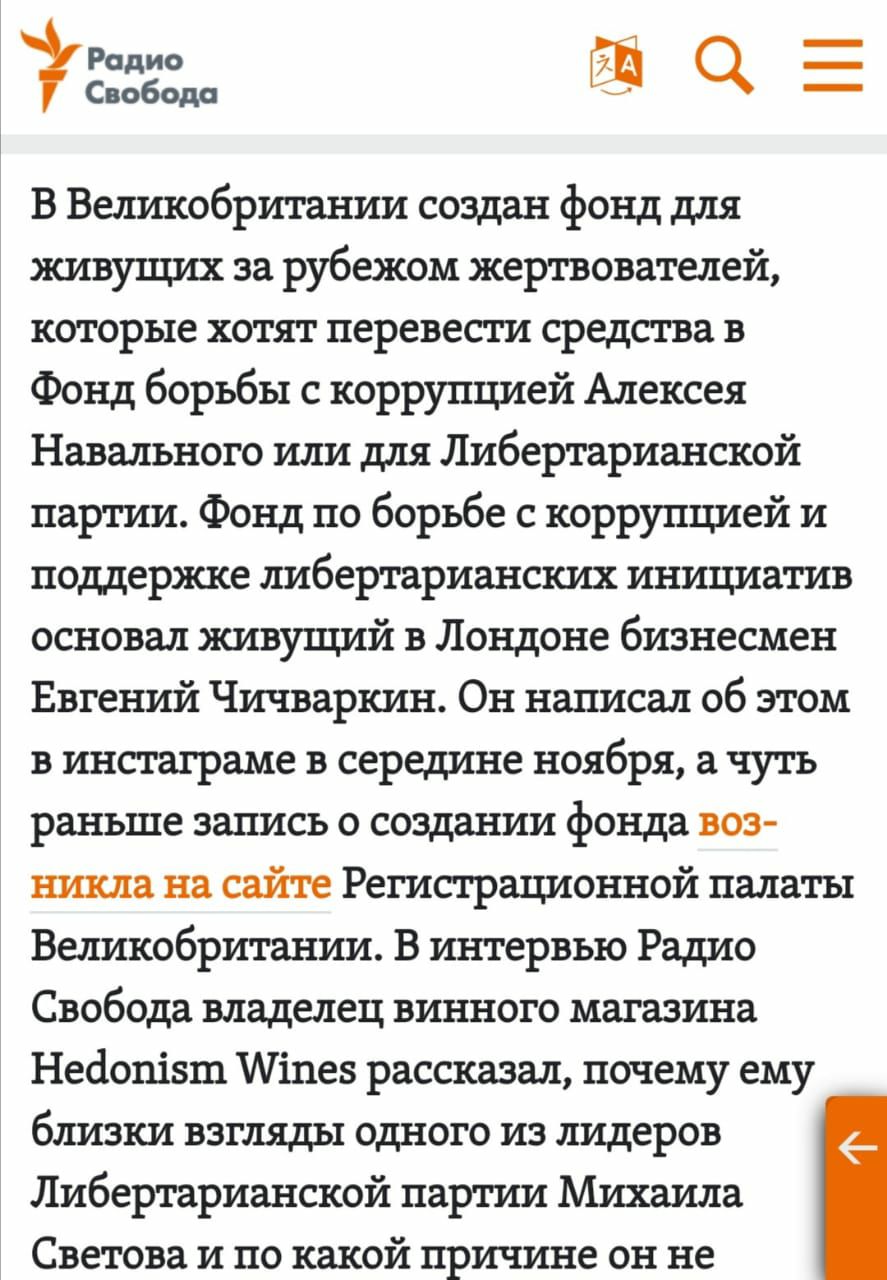 Радио Свобода

В Великобритании создан фонд для живущих за рубежом жертвователей, которые хотят перевести средства в Фонд борьбы с коррупцией Алексея Навального или для Либертарианской партии. Фонд по борьбе с коррупцией и поддержке либертарианских инициатив основал живущий в Лондоне бизнесмен Евгений Чичваркин. Он написал об этом в инстаграме в середине ноября, а чуть раньше запись о создании фонда возникла на сайте Регистрационной палаты Великобритании. В интервью Радио Свобода владелец винного магазина Hedonism Wines рассказал, почему ему близки взгляды одного из лидеров Либертарианской партии Михаила Светова и по какой причине он не